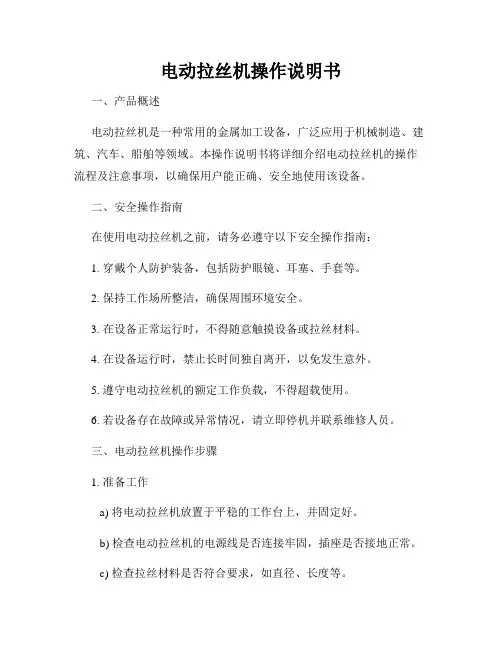 电动拉丝机操作说明书

一、产品概述

电动拉丝机是一种常用的金属加工设备，广泛应用于机械制造、建筑、汽车、船舶等领域。本操作说明书将详细介绍电动拉丝机的操作流程及注意事项，以确保用户能正确、安全地使用该设备。

二、安全操作指南

在使用电动拉丝机之前，请务必遵守以下安全操作指南：

1. 穿戴个人防护装备，包括防护眼镜、耳塞、手套等。

2. 保持工作场所整洁，确保周围环境安全。

3. 在设备正常运行时，不得随意触摸设备或拉丝材料。

4. 在设备运行时，禁止长时间独自离开，以免发生意外。

5. 遵守电动拉丝机的额定工作负载，不得超载使用。

6. 若设备存在故障或异常情况，请立即停机并联系维修人员。

三、电动拉丝机操作步骤

1. 准备工作

a) 将电动拉丝机放置于平稳的工作台上，并固定好。

b) 检查电动拉丝机的电源线是否连接牢固，插座是否接地正常。

c) 检查拉丝材料是否符合要求，如直径、长度等。